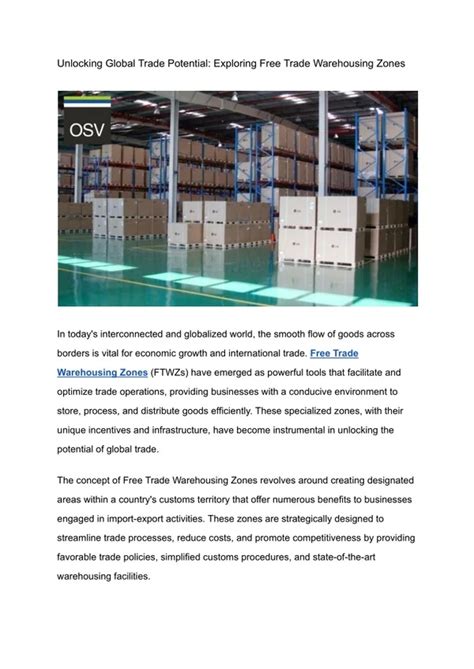 Unlocking Global Trade Potential: Exploring Free Trade Warehousing Zones

OSV

In today's interconnected and globalized world, the smooth flow of goods across borders is vital for economic growth and international trade. Free Trade Warehousing Zones (FTWZs) have emerged as powerful tools that facilitate and optimize trade operations, providing businesses with a conducive environment to store, process, and distribute goods efficiently. These specialized zones, with their unique incentives and infrastructure, have become instrumental in unlocking the potential of global trade.

The concept of Free Trade Warehousing Zones revolves around creating designated areas within a country's customs territory that offer numerous benefits to businesses engaged in import-export activities. These zones are strategically designed to streamline trade processes, reduce costs, and promote competitiveness by providing favorable trade policies, simplified customs procedures, and state-of-the-art warehousing facilities.